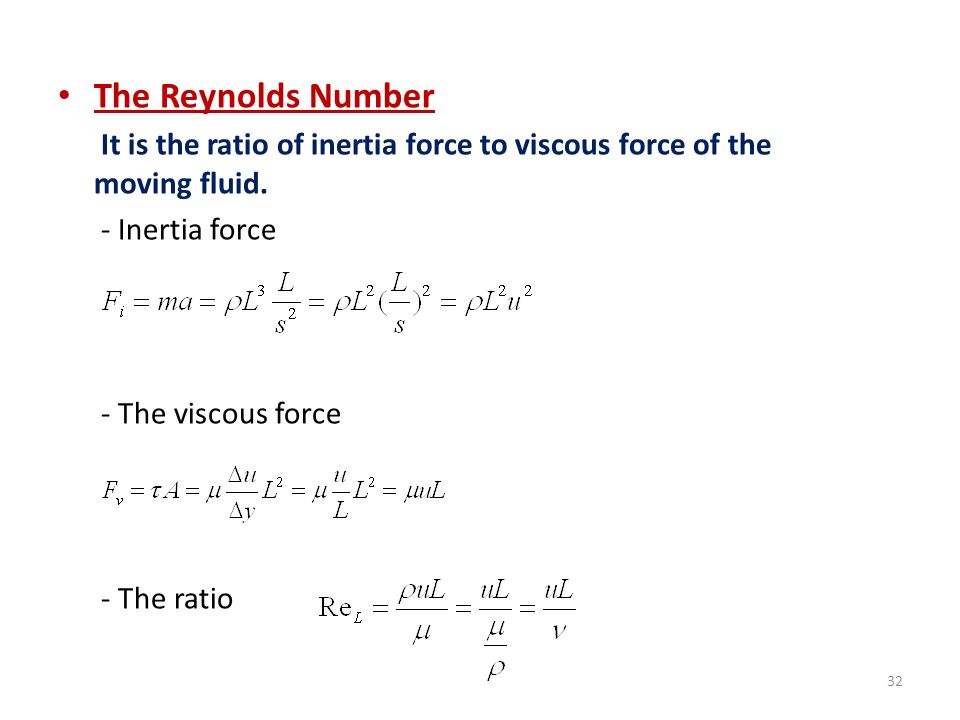 • The Reynolds Number

It is the ratio of inertia force to viscous force of the moving fluid.

- Inertia force

$F_i = ma = \rho L^3 \frac{L}{s^2} = \rho L^2 (\frac{L}{s})^2 = \rho L^2 u^2$

- The viscous force

$F_v = \tau A = \mu \frac{\Delta u}{\Delta y} L^2 = \mu \frac{u}{L} L^2 = \mu u L$

- The ratio $\mathrm{Re}_L = \frac{\rho u L}{\mu} = \frac{uL}{\frac{\mu}{\rho}} = \frac{uL}{\nu}$

32